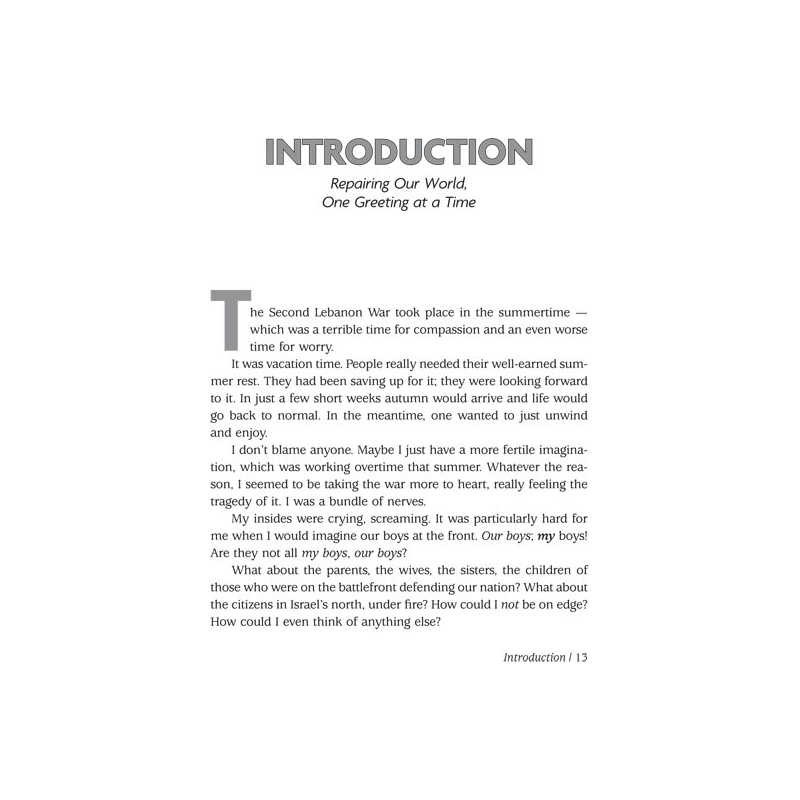 INTRODUCTION

Repairing Our World, One Greeting at a Time

The Second Lebanon War took place in the summertime — which was a terrible time for compassion and an even worse time for worry.

It was vacation time. People really needed their well-earned summer rest. They had been saving up for it; they were looking forward to it. In just a few short weeks autumn would arrive and life would go back to normal. In the meantime, one wanted to just unwind and enjoy.

I don't blame anyone. Maybe I just have a more fertile imagination, which was working overtime that summer. Whatever the reason, I seemed to be taking the war more to heart, really feeling the tragedy of it. I was a bundle of nerves.

My insides were crying, screaming. It was particularly hard for me when I would imagine our boys at the front. Our boys; my boys! Are they not all my boys, our boys?

What about the parents, the wives, the sisters, the children of those who were on the battlefront defending our nation? What about the citizens in Israel's north, under fire? How could I not be on edge? How could I even think of anything else?

Introduction / 13